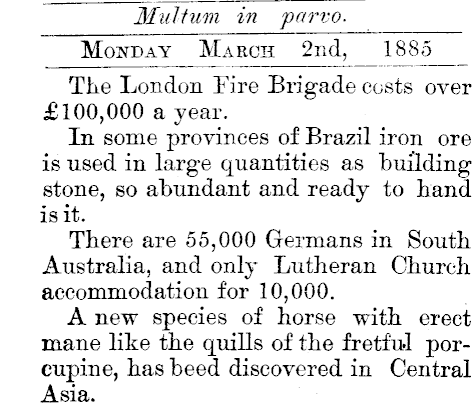 Multum in parvo.

MONDAY MARCH 2nd, 1885

The London Fire Brigade costs over £100,000 a year.

In some provinces of Brazil iron ore is used in large quantities as building stone, so abundant and ready to hand is it.

There are 55,000 Germans in South Australia, and only Lutheran Church accommodation for 10,000.

A new species of horse with erect mane like the quills of the fretful porcupine, has beed discovered in Central Asia.